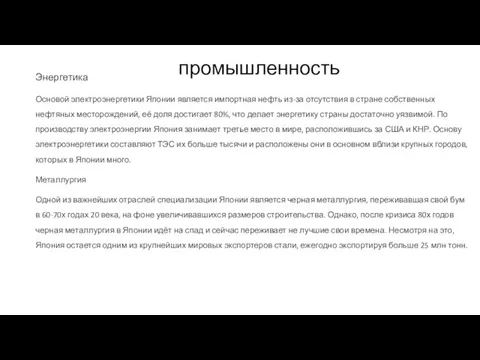 промышленность

Энергетика

Основой электроэнергетики Японии является импортная нефть из-за отсутствия в стране собственных нефтяных месторождений, её доля достигает 80%, что делает энергетику страны достаточно уязвимой. По производству электроэнергии Япония занимает третье место в мире, расположившись за США и КНР. Основу электроэнергетики составляют ТЭС их больше тысячи и расположены они в основном вблизи крупных городов, которых в Японии много.

Металлургия

Одной из важнейших отраслей специализации Японии является черная металлургия, переживавшая свой бум в 60-70х годах 20 века, на фоне увеличивавшихся размеров строительства. Однако, после кризиса 80х годов черная металлургия в Японии идёт на спад и сейчас переживает не лучшие свои времена. Несмотря на это, Япония остается одним из крупнейших мировых экспортеров стали, ежегодно экспортируя больше 25 млн тонн.